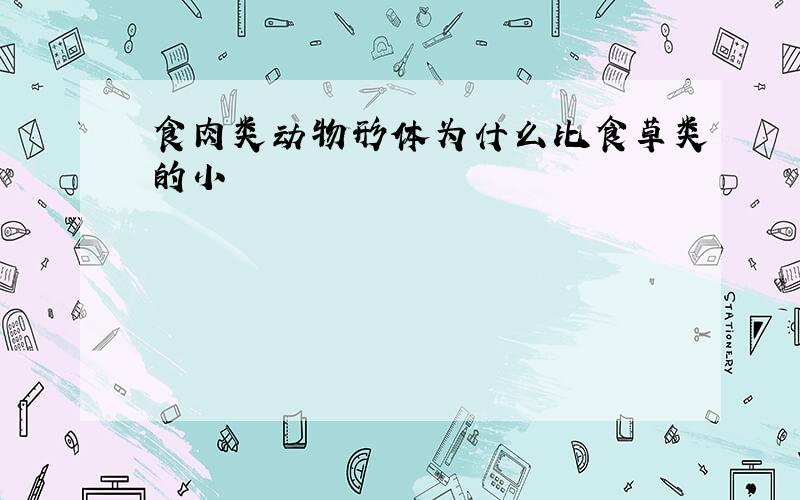 食肉类动物形体为什么比食草类的小

STATIONERY